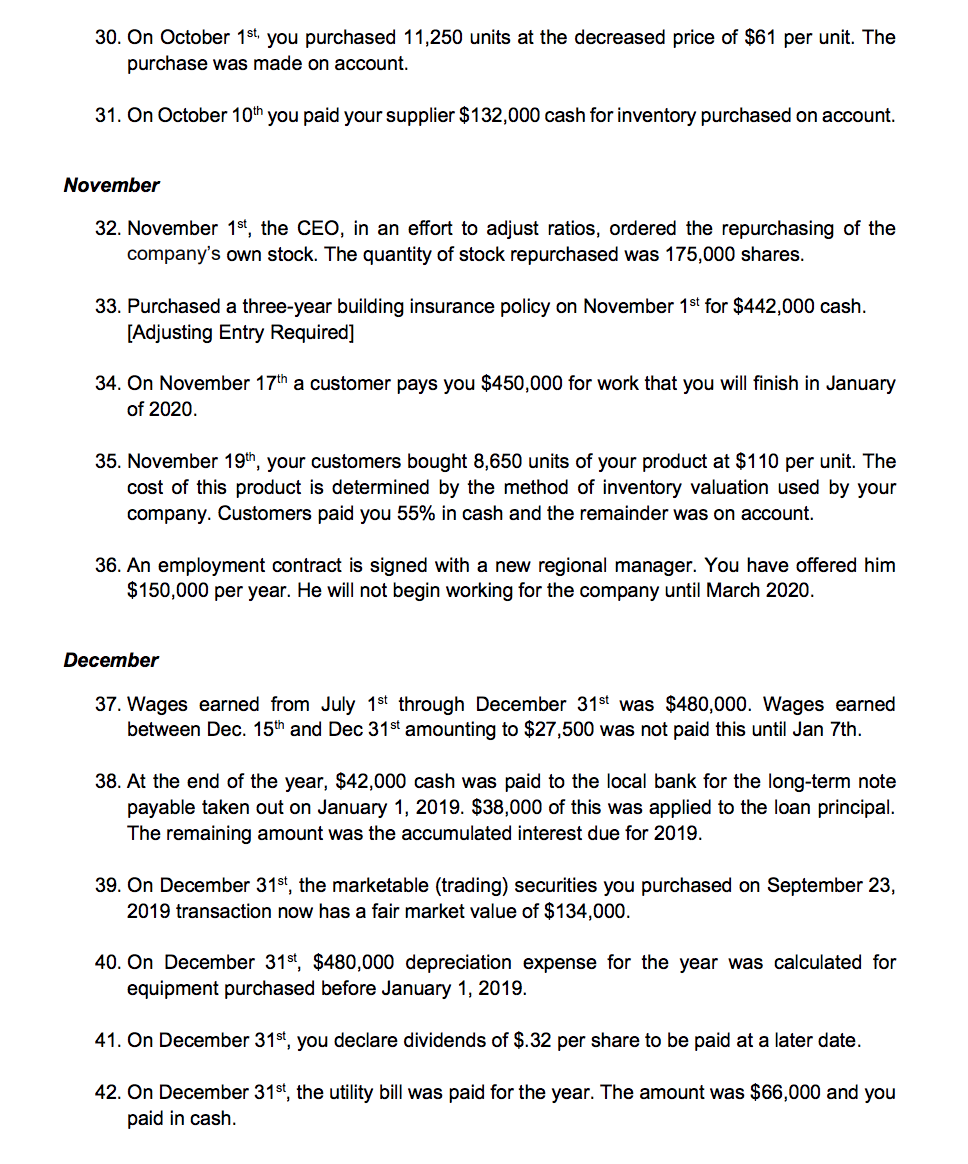 30. On October 1$^{st,}$ you purchased 11,250 units at the decreased price of \$61 per unit. The purchase was made on account.

31. On October 10$^{th}$ you paid your supplier \$132,000 cash for inventory purchased on account.

November

32. November 1$^{st}$, the CEO, in an effort to adjust ratios, ordered the repurchasing of the company's own stock. The quantity of stock repurchased was 175,000 shares.

33. Purchased a three-year building insurance policy on November 1$^{st}$ for \$442,000 cash. [Adjusting Entry Required]

34. On November 17$^{th}$ a customer pays you \$450,000 for work that you will finish in January of 2020.

35. November 19$^{th}$, your customers bought 8,650 units of your product at \$110 per unit. The cost of this product is determined by the method of inventory valuation used by your company. Customers paid you 55% in cash and the remainder was on account.

36. An employment contract is signed with a new regional manager. You have offered him \$150,000 per year. He will not begin working for the company until March 2020.

December

37. Wages earned from July 1$^{st}$ through December 31$^{st}$ was \$480,000. Wages earned between Dec. 15$^{th}$ and Dec 31$^{st}$ amounting to \$27,500 was not paid this until Jan 7th.

38. At the end of the year, \$42,000 cash was paid to the local bank for the long-term note payable taken out on January 1, 2019. \$38,000 of this was applied to the loan principal. The remaining amount was the accumulated interest due for 2019.

39. On December 31$^{st}$, the marketable (trading) securities you purchased on September 23, 2019 transaction now has a fair market value of \$134,000.

40. On December 31$^{st}$, \$480,000 depreciation expense for the year was calculated for equipment purchased before January 1, 2019.

41. On December 31$^{st}$, you declare dividends of \$.32 per share to be paid at a later date.

42. On December 31$^{st}$, the utility bill was paid for the year. The amount was \$66,000 and you paid in cash.